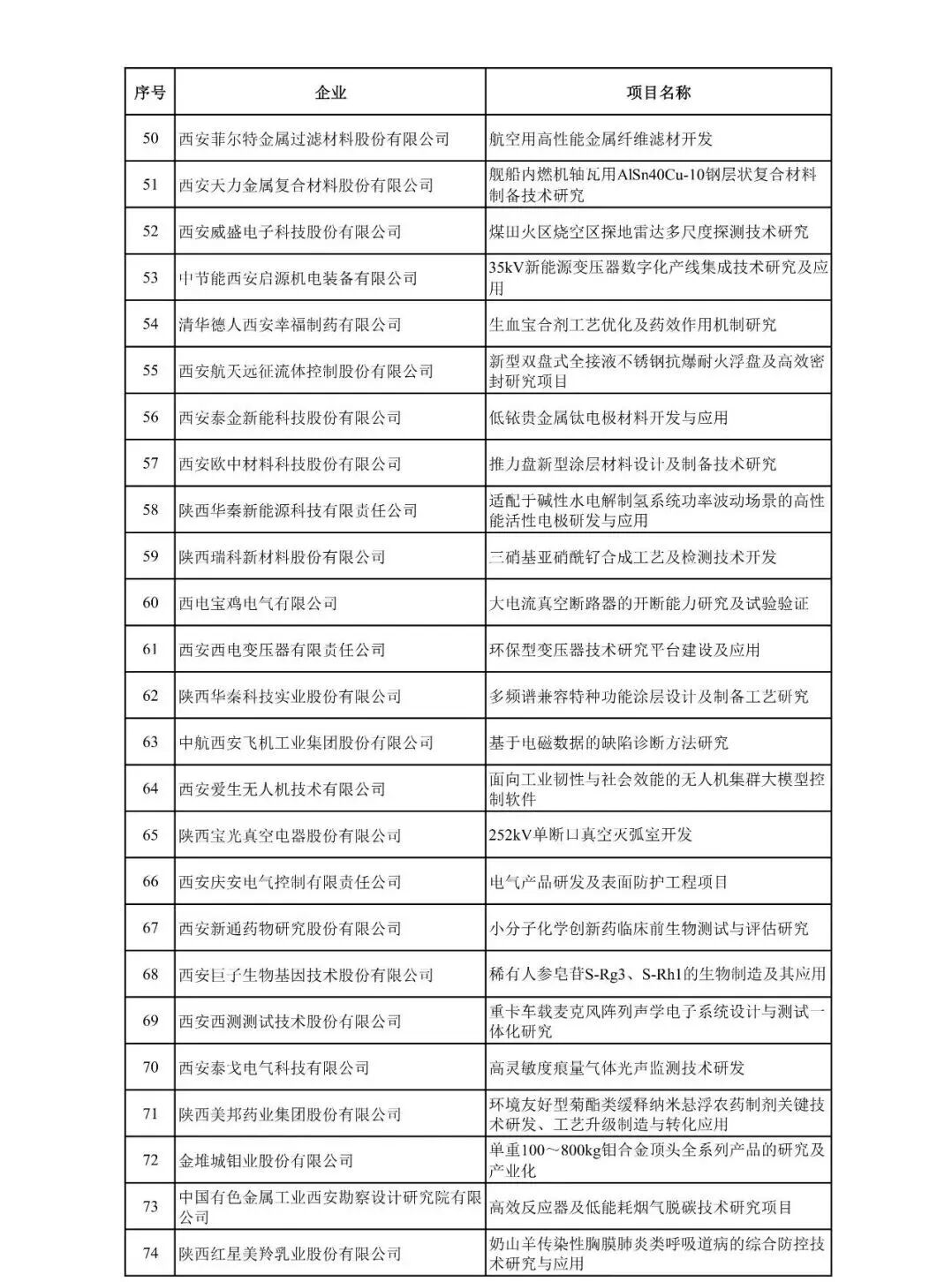 | 序号 | 企业 | 项目名称 |
|---|---|---|
| 50 | 西安菲尔特金属过滤材料股份有限公司 | 航空用高性能金属纤维滤材开发 |
| 51 | 西安天力金属复合材料股份有限公司 | 舰船内燃机轴瓦用AlSn40Cu-10钢层状复合材料制备技术研究 |
| 52 | 西安威盛电子科技股份有限公司 | 煤田火区烧空区探地雷达多尺度探测技术研究 |
| 53 | 中节能西安启源机电装备有限公司 | 35kV新能源变压器数字化产线集成技术研究及应用 |
| 54 | 清华德人西安幸福制药有限公司 | 生血宝合剂工艺优化及药效作用机制研究 |
| 55 | 西安航天远征流体控制股份有限公司 | 新型双盘式全接液不锈钢抗爆耐火浮盘及高效密封研究项目 |
| 56 | 西安泰金新能科技股份有限公司 | 低铱贵金属钛电极材料开发与应用 |
| 57 | 西安欧中材料科技股份有限公司 | 推力盘新型涂层材料设计及制备技术研究 |
| 58 | 陕西华秦新能源科技有限责任公司 | 适配于碱性水电解制氢系统功率波动场景的高性能活性电极研发与应用 |
| 59 | 陕西瑞科新材料股份有限公司 | 三硝基亚硝酰钌合成工艺及检测技术开发 |
| 60 | 西电宝鸡电气有限公司 | 大电流真空断路器的开断能力研究及试验验证 |
| 61 | 西安西电变压器有限责任公司 | 环保型变压器技术研究平台建设及应用 |
| 62 | 陕西华秦科技实业股份有限公司 | 多频谱兼容特种功能涂层设计及制备工艺研究 |
| 63 | 中航西安飞机工业集团股份有限公司 | 基于电磁数据的缺陷诊断方法研究 |
| 64 | 西安爱生无人机技术有限公司 | 面向工业韧性与社会效能的无人机集群大模型控制软件 |
| 65 | 陕西宝光真空电器股份有限公司 | 252kV单断口真空灭弧室开发 |
| 66 | 西安庆安电气控制有限责任公司 | 电气产品研发及表面防护工程项目 |
| 67 | 西安新通药物研究股份有限公司 | 小分子化学创新药临床前生物测试与评估研究 |
| 68 | 西安巨子生物基因技术股份有限公司 | 稀有人参皂苷S-Rg3、S-Rh1的生物制造及其应用 |
| 69 | 西安西测测试技术股份有限公司 | 重卡车载麦克风阵列声学电子系统设计与测试一体化研究 |
| 70 | 西安泰戈电气科技有限公司 | 高灵敏度痕量气体光声监测技术研发 |
| 71 | 陕西美邦药业集团股份有限公司 | 环境友好型菊酯类缓释纳米悬浮农药制剂关键技术研发、工艺升级制造与转化应用 |
| 72 | 金堆城钼业股份有限公司 | 单重100～800kg钼合金顶头全系列产品的研究及产业化 |
| 73 | 中国有色金属工业西安勘察设计研究院有限公司 | 高效反应器及低能耗烟气脱碳技术研究项目 |
| 74 | 陕西红星美羚乳业股份有限公司 | 奶山羊传染性胸膜肺炎类呼吸道病的综合防控技术研究与应用 |